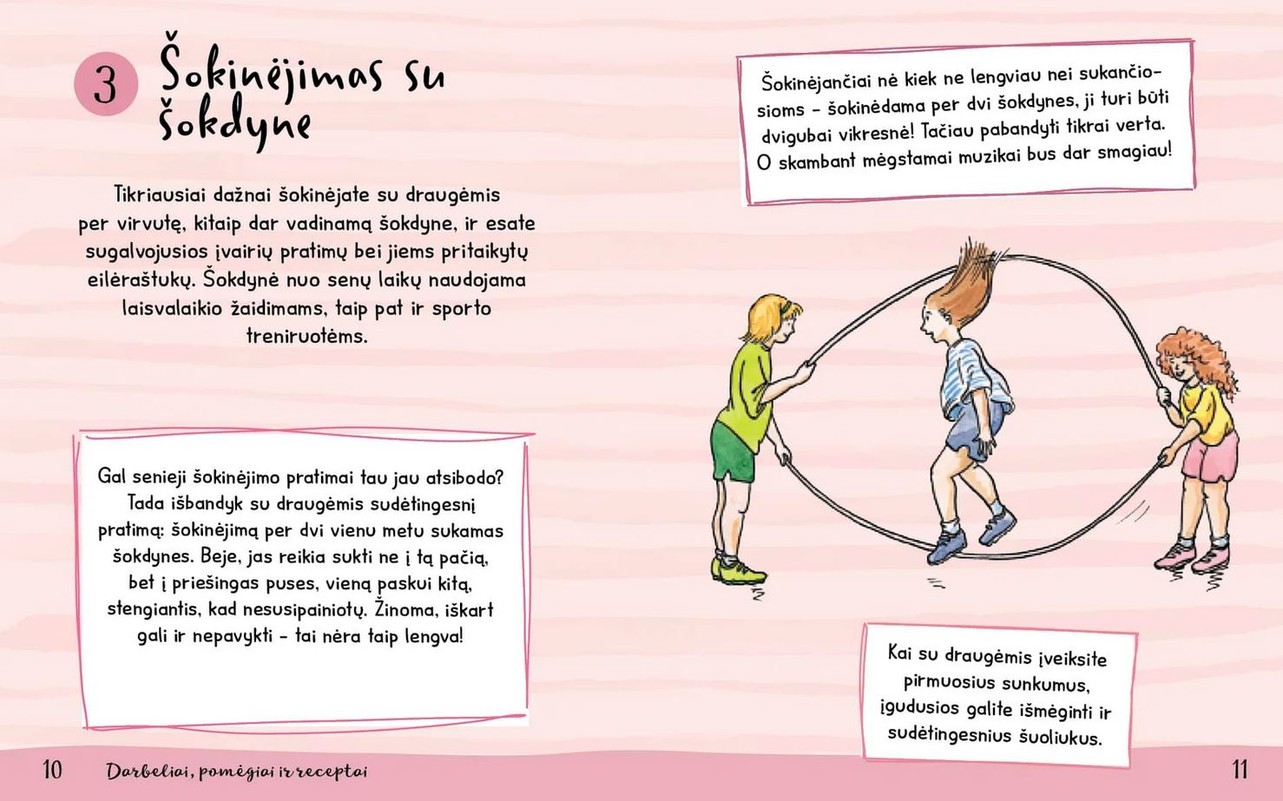 3 Šokinėjimas su šokdyne

Tikriausiai dažnai šokinėjate su draugėmis per virvutę, kitaip dar vadinamą šokdyne, ir esate sugalvojusios įvairių pratimų bei jiems pritaikytų eilėraštukų. Šokdynė nuo senų laikų naudojama laisvalaikio žaidimams, taip pat ir sporto treniruotėms.

Gal senieji šokinėjimo pratimai tau jau atsibodo? Tada išbandyk su draugėmis sudėtingesnį pratimą: šokinėjimą per dvi vienu metu sukamas šokdynes. Beje, jas reikia sukti ne į tą pačią, bet į priešingas puses, vieną paskui kitą, stengiantis, kad nesusipainiotų. Žinoma, iškart gali ir nepavykti – tai nėra taip lengva!

Šokinėjančiai nė kiek ne lengviau nei sukančiosioms – šokinėdama per dvi šokdynes, ji turi būti dvigubai vikresnė! Tačiau pabandyti tikrai verta. O skambant mėgstamai muzikai bus dar smagiau!

Kai su draugėmis įveiksite pirmuosius sunkumus, įgudusios galite išmėginti ir sudėtingesnius šuoliukus.

10 Darbeliai, pomėgiai ir receptai

11